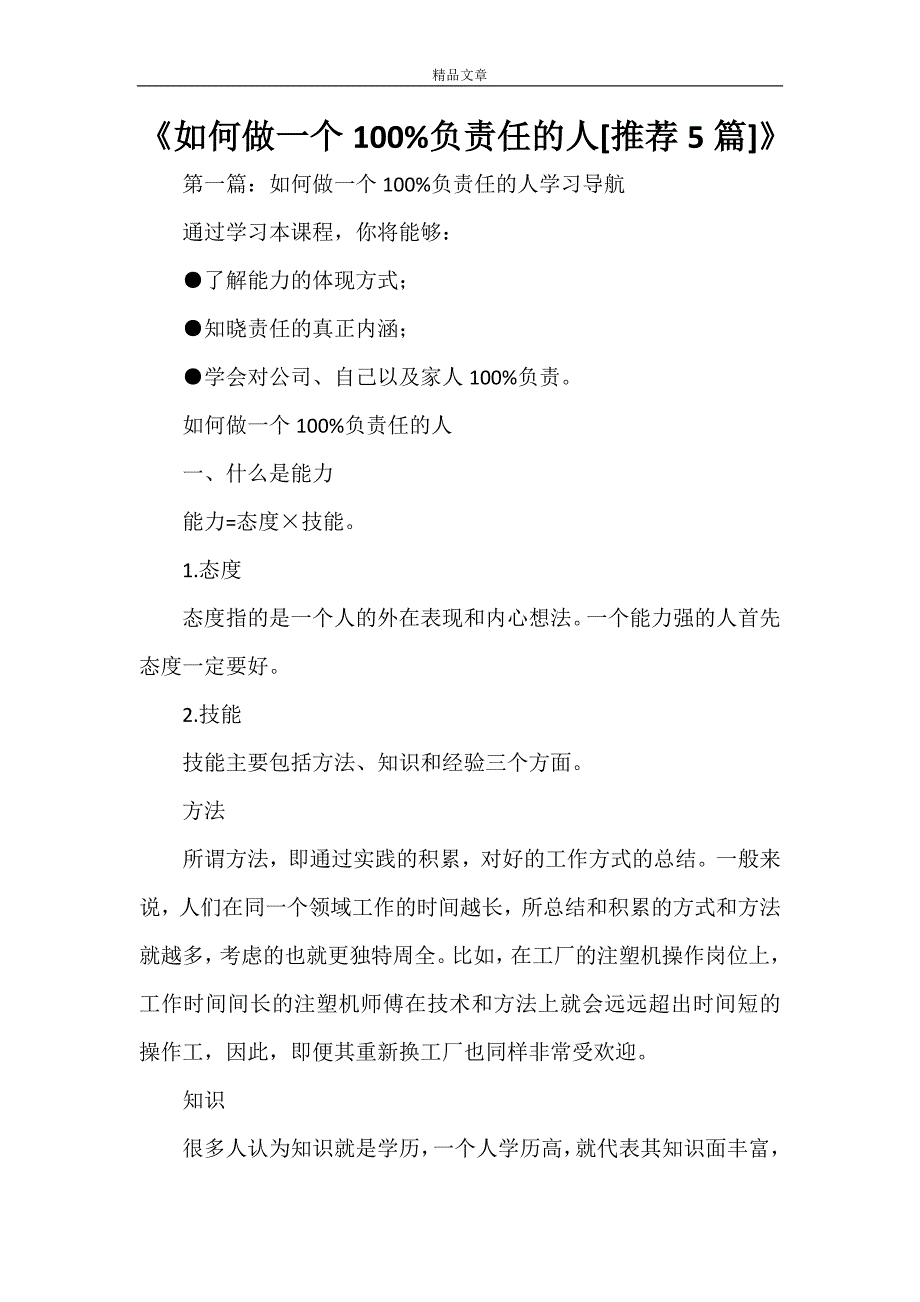 精品文章

《如何做一个 100%负责任的人[推荐 5 篇]》

第一篇：如何做一个 100%负责任的人学习导航

通过学习本课程，你将能够：

●了解能力的体现方式；

●知晓责任的真正内涵；

●学会对公司、自己以及家人 100%负责。

如何做一个 100%负责任的人

一、什么是能力

能力=态度×技能。

1.态度

态度指的是一个人的外在表现和内心想法。一个能力强的人首先态度一定要好。

2.技能

技能主要包括方法、知识和经验三个方面。

方法

所谓方法，即通过实践的积累，对好的工作方式的总结。一般来说，人们在同一个领域工作的时间越长，所总结和积累的方式和方法就越多，考虑的也就更独特周全。比如，在工厂的注塑机操作岗位上，工作时间间长的注塑机师傅在技术和方法上就会远远超出时间短的操作工，因此，即便其重新换工厂也同样非常受欢迎。

知识

很多人认为知识就是学历，一个人学历高，就代表其知识面丰富，